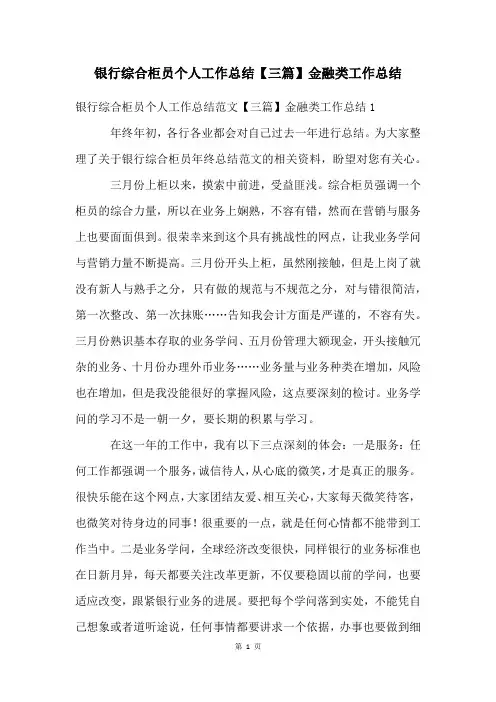 银行综合柜员个人工作总结【三篇】金融类工作总结

银行综合柜员个人工作总结范文【三篇】金融类工作总结 1

年终年初，各行各业都会对自己过去一年进行总结。为大家整理了关于银行综合柜员年终总结范文的相关资料，盼望对您有关心。

三月份上柜以来，摸索中前进，受益匪浅。综合柜员强调一个柜员的综合力量，所以在业务上娴熟，不容有错，然而在营销与服务上也要面面俱到。很荣幸来到这个具有挑战性的网点，让我业务学问与营销力量不断提高。三月份开头上柜，虽然刚接触，但是上岗了就没有新人与熟手之分，只有做的规范与不规范之分，对与错很简洁，第一次整改、第一次抹账……告知我会计方面是严谨的，不容有失。三月份熟识基本存取的业务学问、五月份管理大额现金，开头接触冗杂的业务、十月份办理外币业务……业务量与业务种类在增加，风险也在增加，但是我没能很好的掌握风险，这点要深刻的检讨。业务学问的学习不是一朝一夕，要长期的积累与学习。

在这一年的工作中，我有以下三点深刻的体会：一是服务：任何工作都强调一个服务，诚信待人，从心底的微笑，才是真正的服务。很快乐能在这个网点，大家团结友爱、相互关心，大家每天微笑待客，也微笑对待身边的同事！很重要的一点，就是任何心情都不能带到工作当中。二是业务学问，全球经济改变很快，同样银行的业务标准也在日新月异，每天都要关注改革更新，不仅要稳固以前的学问，也要适应改变，跟紧银行业务的进展。要把每个学问落到实处，不能凭自己想象或者道听途说，任何事情都要讲求一个依据，办事也要做到细

第 1 页